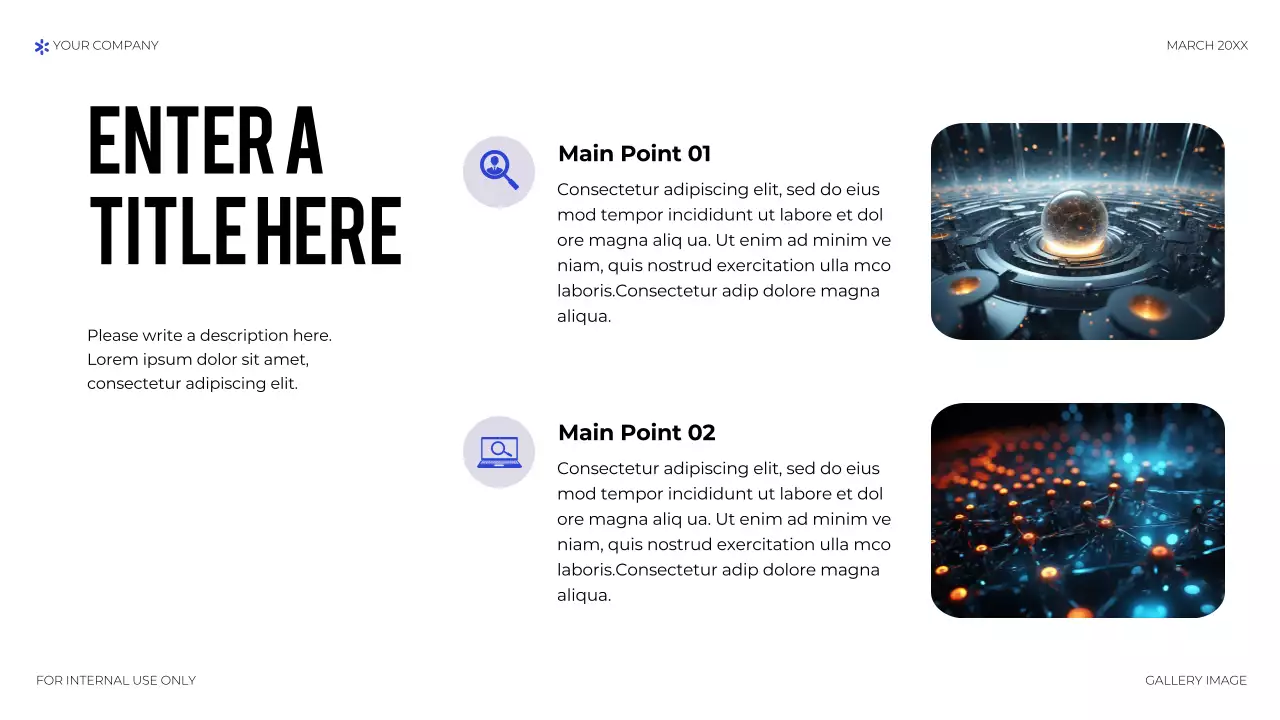 YOUR COMPANY

MARCH 20XX

ENTER A TITLE HERE

Please write a description here. Lorem ipsum dolor sit amet, consectetur adipiscing elit.

Main Point 01

Consectetur adipiscing elit, sed do eius mod tempor incididunt ut labore et dol ore magna aliq ua. Ut enim ad minim ve niam, quis nostrud exercitation ulla mco laboris.Consectetur adip dolore magna aliqua.

Main Point 02

Consectetur adipiscing elit, sed do eius mod tempor incididunt ut labore et dol ore magna aliq ua. Ut enim ad minim ve niam, quis nostrud exercitation ulla mco laboris.Consectetur adip dolore magna aliqua.

FOR INTERNAL USE ONLY

GALLERY IMAGE